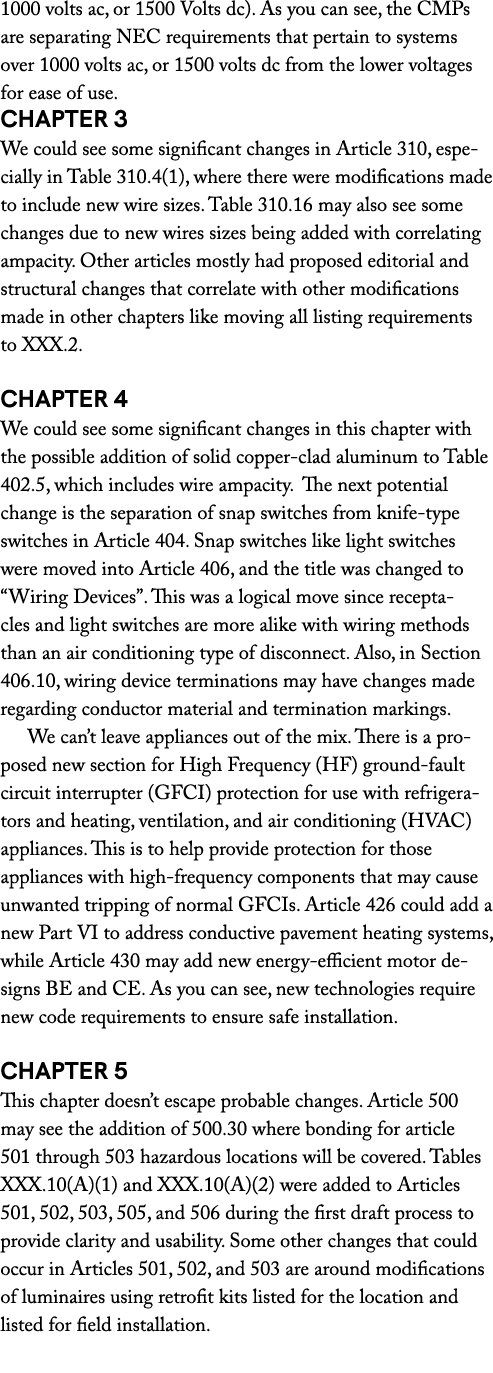 1000 volts ac, or 1500 Volts dc). As you can see, the CMPs are separating NEC requirements that pertain to systems over 1000 volts ac, or 1500 volts dc from the lower voltages for ease of use.

CHAPTER 3

We could see some significant changes in Article 310, especially in Table 310.4(1), where there were modifications made to include new wire sizes. Table 310.16 may also see some changes due to new wires sizes being added with correlating ampacity. Other articles mostly had proposed editorial and structural changes that correlate with other modifications made in other chapters like moving all listing requirements to XXX.2.

CHAPTER 4

We could see some significant changes in this chapter with the possible addition of solid copper-clad aluminum to Table 402.5, which includes wire ampacity. The next potential change is the separation of snap switches from knife-type switches in Article 404. Snap switches like light switches were moved into Article 406, and the title was changed to “Wiring Devices”. This was a logical move since receptacles and light switches are more alike with wiring methods than an air conditioning type of disconnect. Also, in Section 406.10, wiring device terminations may have changes made regarding conductor material and termination markings.

We can’t leave appliances out of the mix. There is a proposed new section for High Frequency (HF) ground-fault circuit interrupter (GFCI) protection for use with refrigerators and heating, ventilation, and air conditioning (HVAC) appliances. This is to help provide protection for those appliances with high-frequency components that may cause unwanted tripping of normal GFCIs. Article 426 could add a new Part VI to address conductive pavement heating systems, while Article 430 may add new energy-efficient motor designs BE and CE. As you can see, new technologies require new code requirements to ensure safe installation.

CHAPTER 5

This chapter doesn’t escape probable changes. Article 500 may see the addition of 500.30 where bonding for article 501 through 503 hazardous locations will be covered. Tables XXX.10(A)(1) and XXX.10(A)(2) were added to Articles 501, 502, 503, 505, and 506 during the first draft process to provide clarity and usability. Some other changes that could occur in Articles 501, 502, and 503 are around modifications of luminaires using retrofit kits listed for the location and listed for field installation.